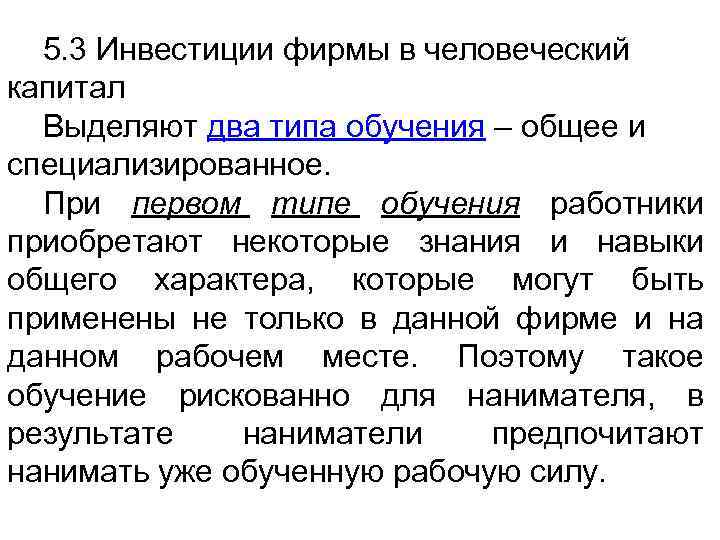 5.3 Инвестиции фирмы в человеческий капитал

Выделяют два типа обучения – общее и специализированное.

При первом типе обучения работники приобретают некоторые знания и навыки общего характера, которые могут быть применены не только в данной фирме и на данном рабочем месте. Поэтому такое обучение рискованно для нанимателя, в результате наниматели предпочитают нанимать уже обученную рабочую силу.